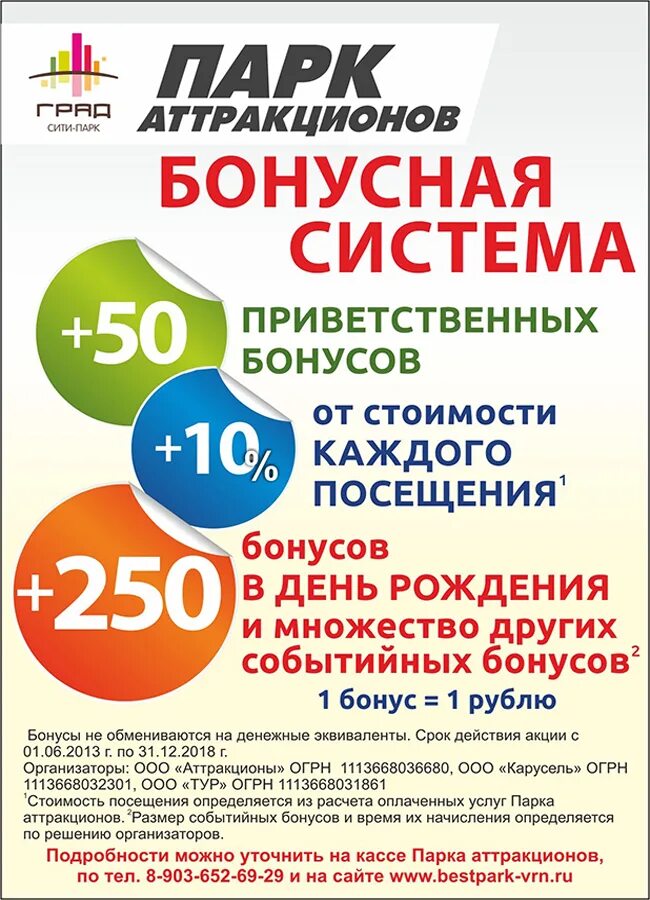 ГРАД
СИТИ-ПАРК

ПАРК
АТТРАКЦИОНОВ

БОНУСНАЯ СИСТЕМА

+50 ПРИВЕТСТВЕННЫХ БОНУСОВ

+10% от стоимости КАЖДОГО ПОСЕЩЕНИЯ$^1$

+250 бонусов В ДЕНЬ РОЖДЕНИЯ и множество других событийных бонусов$^2$

1 бонус = 1 рублю

Бонусы не обмениваются на денежные эквиваленты. Срок действия акции с 01.06.2013 г. по 31.12.2018 г.
Организаторы: ООО «Аттракционы» ОГРН 1113668036680, ООО «Карусель» ОГРН 1113668032301, ООО «ТУР» ОГРН 1113668031861
$^1$Стоимость посещения определяется из расчета оплаченных услуг Парка аттракционов. $^2$Размер событийных бонусов и время их начисления определяется по решению организаторов.

Подробности можно уточнить на кассе Парка аттракционов, по тел. 8-903-652-69-29 и на сайте www.bestpark-vrn.ru